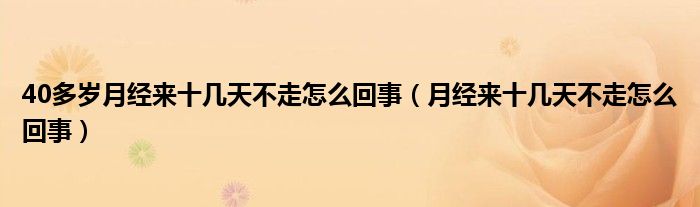 40多岁月经来十几天不走怎么回事（月经来十几天不走怎么回事）